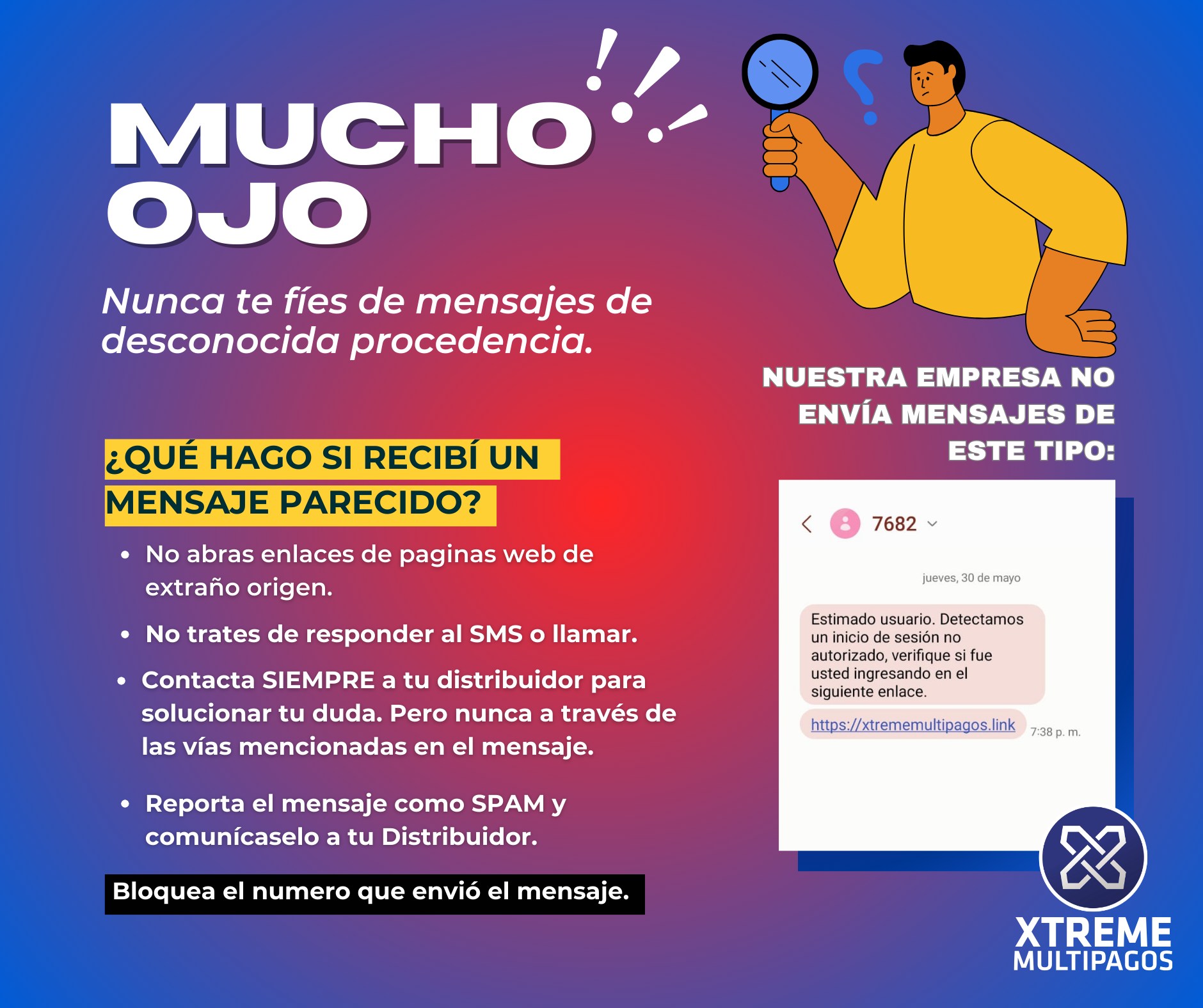 MUCHO OJO

Nunca te fíes de mensajes de desconocida procedencia.

¿QUÉ HAGO SI RECIBÍ UN MENSAJE PARECIDO?

• No abras enlaces de paginas web de extraño origen.

• No trates de responder al SMS o llamar.

• Contacta SIEMPRE a tu distribuidor para solucionar tu duda. Pero nunca a través de las vías mencionadas en el mensaje.

• Reporta el mensaje como SPAM y comunícaselo a tu Distribuidor.

Bloquea el numero que envió el mensaje.

NUESTRA EMPRESA NO ENVÍA MENSAJES DE ESTE TIPO:

7682

jueves, 30 de mayo

Estimado usuario. Detectamos un inicio de sesión no autorizado, verifique si fue usted ingresando en el siguiente enlace.

https://xtrememultipagos.link

7:38 p. m.

XTREME
MULTIPAGOS